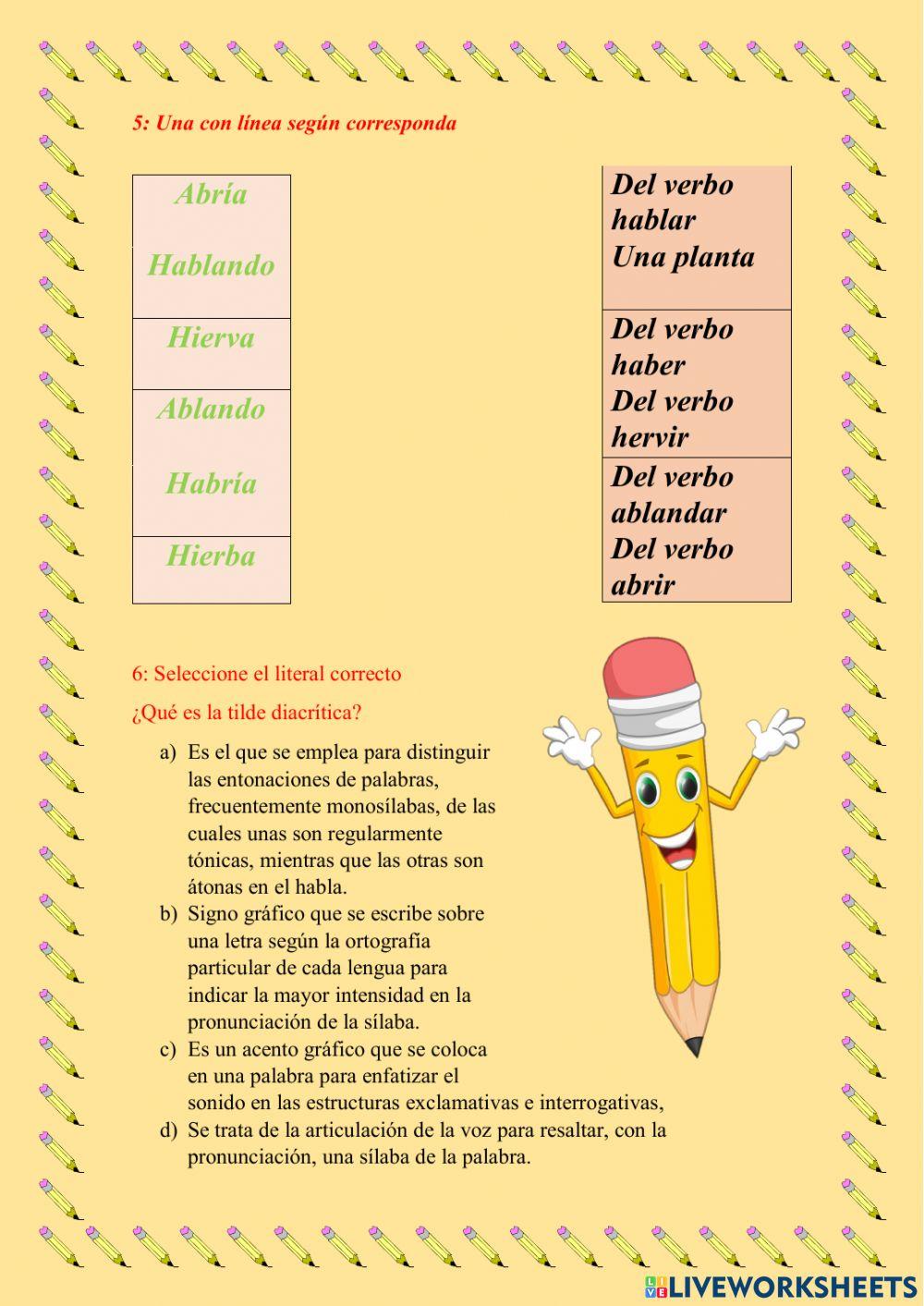 5: Una con línea según corresponda

Abría

Hablando

Hierva

Ablando

Habría

Hierba

Del verbo hablar
Una planta

Del verbo haber
Del verbo hervir

Del verbo ablandar
Del verbo abrir

6: Seleccione el literal correcto

¿Qué es la tilde diacrítica?

a) Es el que se emplea para distinguir las entonaciones de palabras, frecuentemente monosílabas, de las cuales unas son regularmente tónicas, mientras que las otras son átonas en el habla.
b) Signo gráfico que se escribe sobre una letra según la ortografía particular de cada lengua para indicar la mayor intensidad en la pronunciación de la sílaba.
c) Es un acento gráfico que se coloca en una palabra para enfatizar el sonido en las estructuras exclamativas e interrogativas,
d) Se trata de la articulación de la voz para resaltar, con la pronunciación, una sílaba de la palabra.

LIVEWORKSHEETS